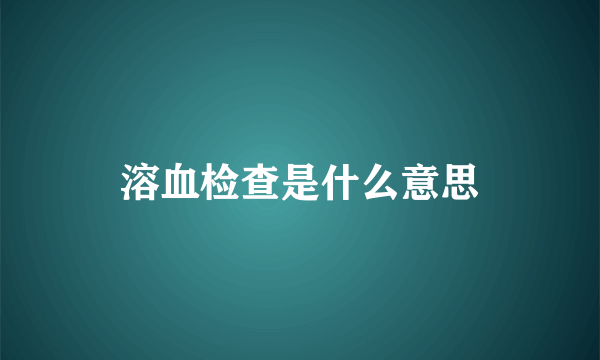 溶血检查是什么意思